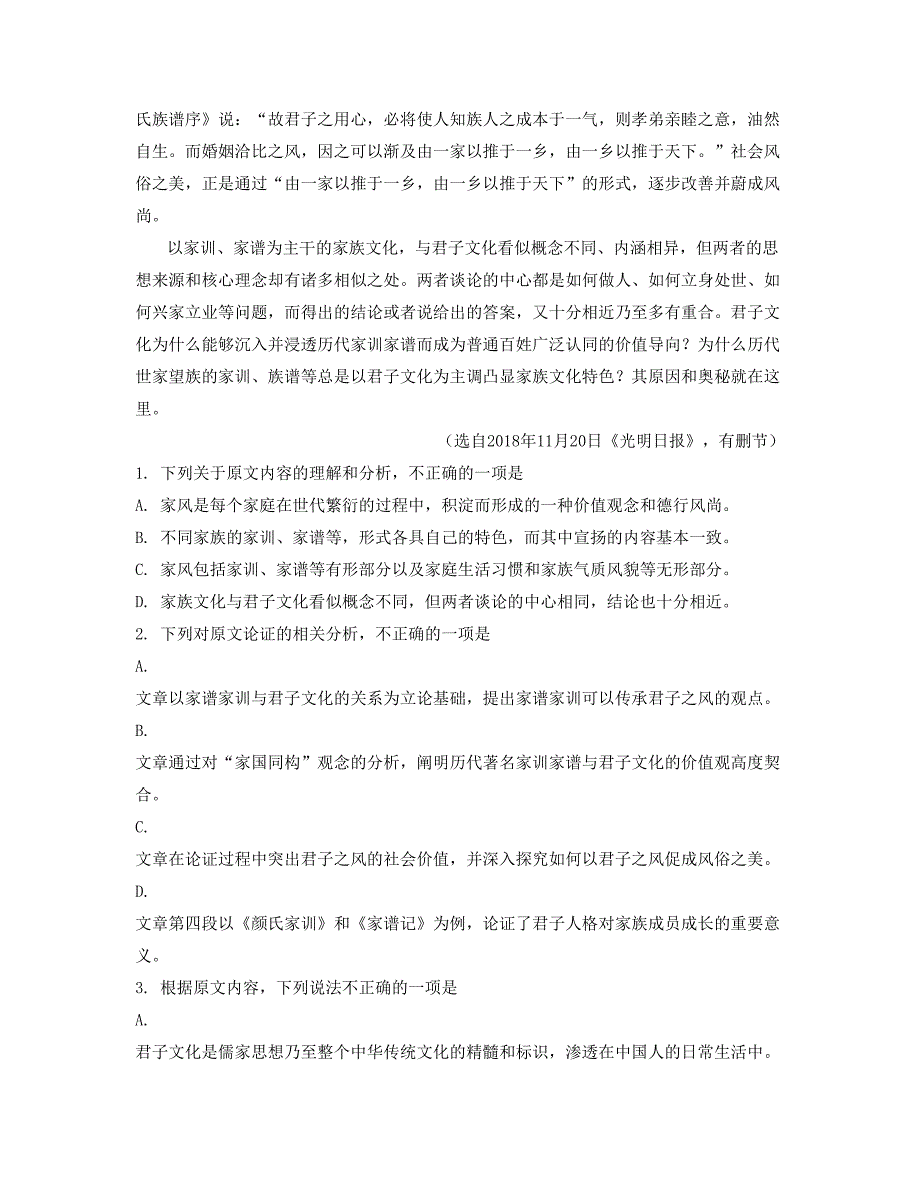 氏族谱序》说：“故君子之用心，必将使人知族人之成本于一气，则孝弟亲睦之意，油然自生。而婚姻洽比之风，因之可以渐及由一家以推于一乡，由一乡以推于天下。”社会风俗之美，正是通过“由一家以推于一乡，由一乡以推于天下”的形式，逐步改善并蔚成风尚。

以家训、家谱为主干的家族文化，与君子文化看似概念不同、内涵相异，但两者的思想来源和核心理念却有诸多相似之处。两者谈论的中心都是如何做人、如何立身处世、如何兴家立业等问题，而得出的结论或者说给出的答案，又十分相近乃至多有重合。君子文化为什么能够沉入并浸透历代家训家谱而成为普通百姓广泛认同的价值导向？为什么历代世家望族的家训、族谱等总是以君子文化为主调凸显家族文化特色？其原因和奥秘就在这里。

（选自2018年11月20日《光明日报》，有删节）

1. 下列关于原文内容的理解和分析，不正确的一项是

A. 家风是每个家庭在世代繁衍的过程中，积淀而形成的一种价值观念和德行风尚。

B. 不同家族的家训、家谱等，形式各具自己的特色，而其中宣扬的内容基本一致。

C. 家风包括家训、家谱等有形部分以及家庭生活习惯和家族气质风貌等无形部分。

D. 家族文化与君子文化看似概念不同，但两者谈论的中心相同，结论也十分相近。

2. 下列对原文论证的相关分析，不正确的一项是

A.

文章以家谱家训与君子文化的关系为立论基础，提出家谱家训可以传承君子之风的观点。

B.

文章通过对“家国同构”观念的分析，阐明历代著名家训家谱与君子文化的价值观高度契合。

C.

文章在论证过程中突出君子之风的社会价值，并深入探究如何以君子之风促成风俗之美。

D.

文章第四段以《颜氏家训》和《家谱记》为例，论证了君子人格对家族成员成长的重要意义。

3. 根据原文内容，下列说法不正确的一项是

A.

君子文化是儒家思想乃至整个中华传统文化的精髓和标识，渗透在中国人的日常生活中。